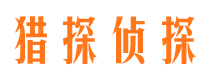 猎探侦探